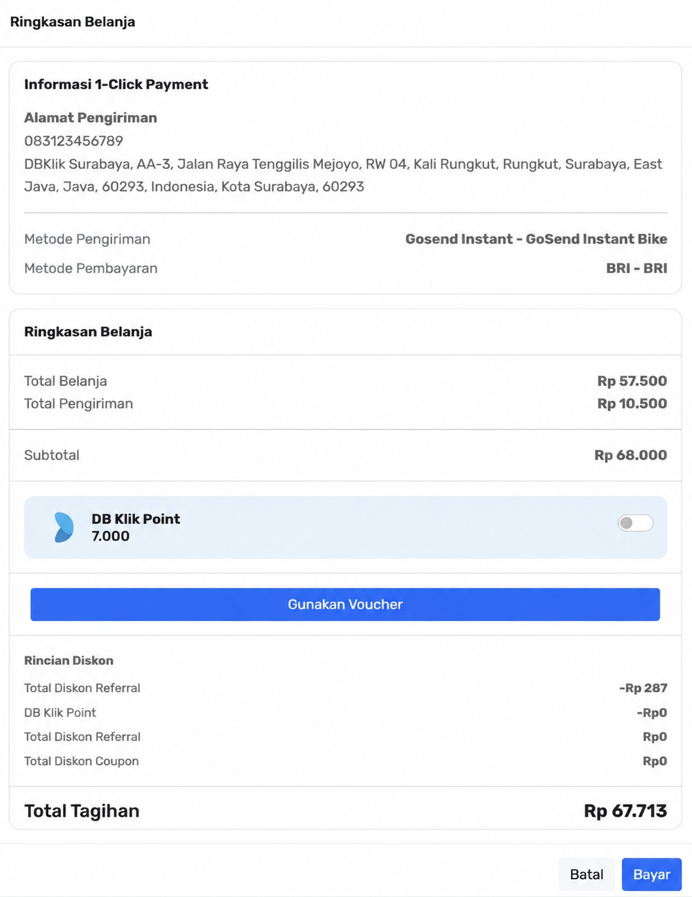 Ringkasan Belanja

Informasi 1-Click Payment

Alamat Pengiriman
083123456789
DBKlik Surabaya, AA-3, Jalan Raya Tenggilis Mejoyo, RW 04, Kali Rungkut, Rungkut, Surabaya, East Java, Java, 60293, Indonesia, Kota Surabaya, 60293

Metode Pengiriman Gosend Instant - GoSend Instant Bike
Metode Pembayaran BRI - BRI

Ringkasan Belanja

Total Belanja Rp 57.500
Total Pengiriman Rp 10.500

Subtotal Rp 68.000

DB Klik Point
7.000

Gunakan Voucher

Rincian Diskon
Total Diskon Referral -Rp 287
DB Klik Point -Rp0
Total Diskon Referral Rp0
Total Diskon Coupon Rp0

Total Tagihan Rp 67.713

Batal Bayar